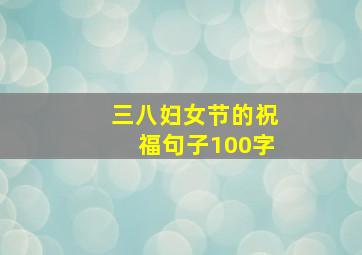 三八妇女节的祝福句子100字